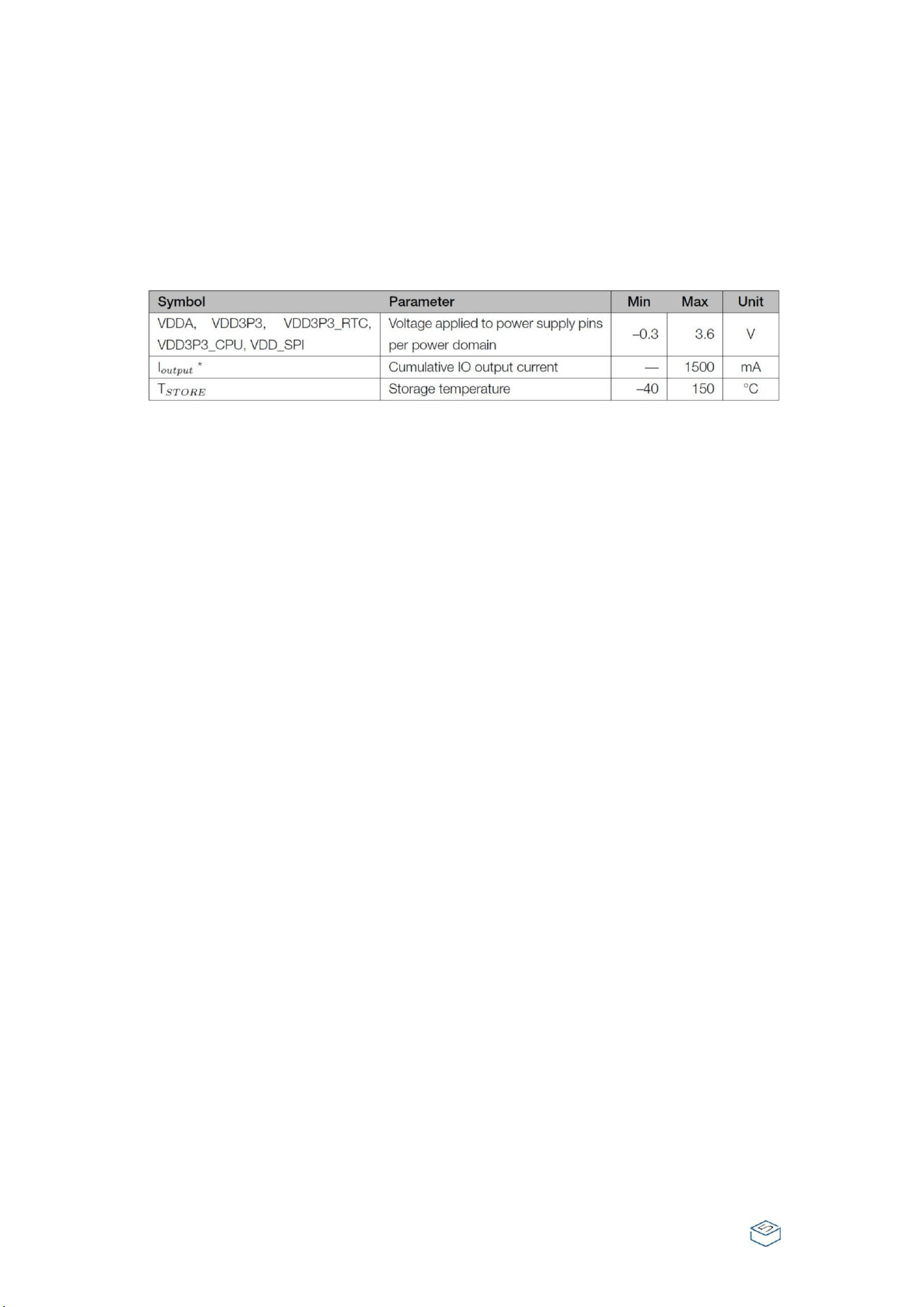 | Symbol | Parameter | Min | Max | Unit |
|---|---|---|---|---|
| VDDA, VDD3P3, VDD3P3_RTC, VDD3P3_CPU, VDD_SPI | Voltage applied to power supply pins per power domain | –0.3 | 3.6 | V |
| $I_{output}$ * | Cumulative IO output current | — | 1500 | mA |
| $T_{STORE}$ | Storage temperature | –40 | 150 | °C |